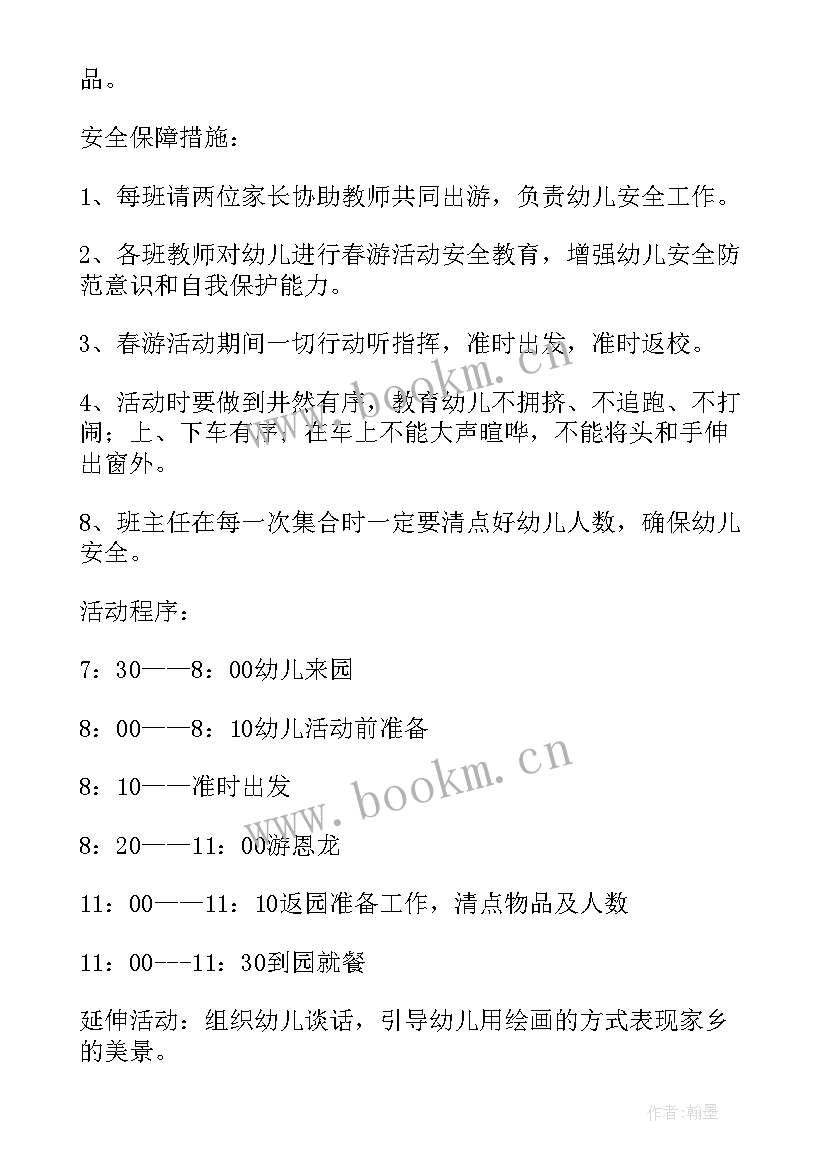 品。

安全保障措施：

1、每班请两位家长协助教师共同出游，负责幼儿安全工作。

2、各班教师对幼儿进行春游活动安全教育，增强幼儿安全防范意识和自我保护能力。

3、春游活动期间一切行动听指挥，准时出发，准时返校。

4、活动时要做到井然有序，教育幼儿不拥挤、不追跑、不打闹；上、下车有序，在车上不能大声喧哗，不能将头和手伸出窗外。

8、班主任在每一次集合时一定要清点好幼儿人数，确保幼儿安全。

活动程序：

7：30——8：00幼儿来园

8：00——8：10幼儿活动前准备

8：10——准时出发

8：20——11：00游恩龙

11：00——11：10返园准备工作，清点物品及人数

11：00---11：30到园就餐

延伸活动：组织幼儿谈话，引导幼儿用绘画的方式表现家乡的美景。

www.bookm.cn

www.bookm.cn

作者:翰墨